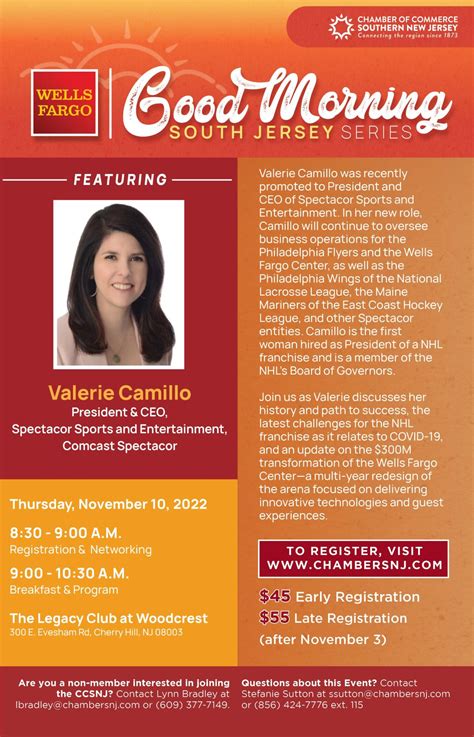 CHAMBER OF COMMERCE
SOUTHERN NEW JERSEY
Connecting the region since 1873

WELLS FARGO

Good Morning
SOUTH JERSEY SERIES

FEATURING

Valerie Camillo
President & CEO,
Spectacor Sports and Entertainment,
Comcast Spectacor

Thursday, November 10, 2022

8:30 - 9:00 A.M.
Registration & Networking

9:00 - 10:30 A.M.
Breakfast & Program

The Legacy Club at Woodcrest
300 E. Evesham Rd, Cherry Hill, NJ 08003

Valerie Camillo was recently promoted to President and CEO of Spectacor Sports and Entertainment. In her new role, Camillo will continue to oversee business operations for the Philadelphia Flyers and the Wells Fargo Center, as well as the Philadelphia Wings of the National Lacrosse League, the Maine Mariners of the East Coast Hockey League, and other Spectacor entities. Camillo is the first woman hired as President of a NHL franchise and is a member of the NHL's Board of Governors.

Join us as Valerie discusses her history and path to success, the latest challenges for the NHL franchise as it relates to COVID-19, and an update on the $300M transformation of the Wells Fargo Center—a multi-year redesign of the arena focused on delivering innovative technologies and guest experiences.

TO REGISTER, VISIT
WWW.CHAMBERSNJ.COM

$45 Early Registration
$55 Late Registration
(after November 3)

Are you a non-member interested in joining the CCSNJ? Contact Lynn Bradley at lbradley@chambersnj.com or (609) 377-7149.

Questions about this Event? Contact Stefanie Sutton at ssutton@chambersnj.com or (856) 424-7776 ext. 115